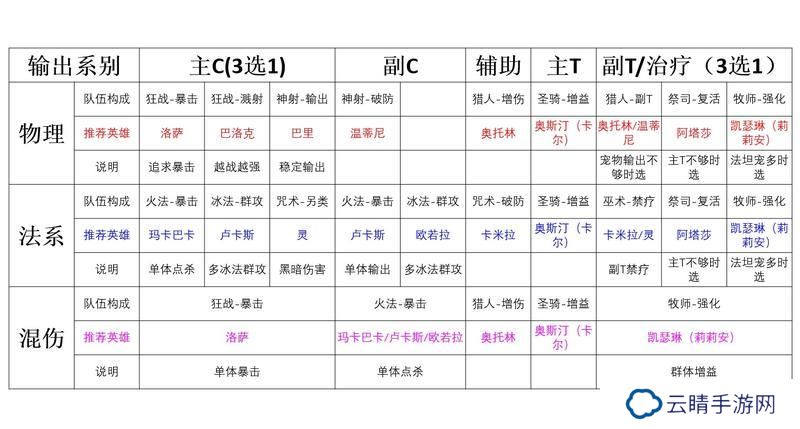 | 输出系别 | | 主C(3选1) | | | 副C | | 辅助 | 主T | 副T/治疗（3选1） | | |
|---|---|---|---|---|---|---|---|---|---|---|---|
| 物理 | 队伍构成 | 狂战-暴击 | 狂战-溅射 | 神射-输出 | 神射-破防 | | 猎人-增伤 | 圣骑-增益 | 猎人-副T | 祭司-复活 | 牧师-强化 |
| | 推荐英雄 | 洛萨 | 巴洛克 | 巴里 | 温蒂尼 | | 奥托林 | 奥斯汀（卡尔） | 奥托林/温蒂尼 | 阿塔莎 | 凯瑟琳（莉莉安） |
| | 说明 | 追求暴击 | 越战越强 | 稳定输出 | | | | | 宠物输出不够时选 | 主T不够时选 | 法坦宠多时选 |
| 法系 | 队伍构成 | 火法-暴击 | 冰法-群攻 | 咒术-另类 | 火法-暴击 | 冰法-群攻 | 咒术-破防 | 圣骑-增益 | 巫术-禁疗 | 祭司-复活 | 牧师-强化 |
| | 推荐英雄 | 玛卡巴卡 | 卢卡斯 | 灵 | 卢卡斯 | 欧若拉 | 卡米拉 | 奥斯汀（卡尔） | 卡米拉/灵 | 阿塔莎 | 凯瑟琳（莉莉安） |
| | 说明 | 单体点杀 | 多冰法群攻 | 黑暗伤害 | 单体输出 | 多冰法群攻 | | | 副T禁疗 | 主T不够时选 | 法坦宠多时选 |
| 混伤 | 队伍构成 | 狂战-暴击 | | | 火法-暴击 | | 猎人-增伤 | 圣骑-增益 | 牧师-强化 | | |
| | 推荐英雄 | 洛萨 | | | 玛卡巴卡/卢卡斯/欧若拉 | | 奥托林 | 奥斯汀（卡尔） | 凯瑟琳（莉莉安） | | |
| | 说明 | 单体暴击 | | | 单体点杀 | | | | 群体增益 | | |

云晴手游网